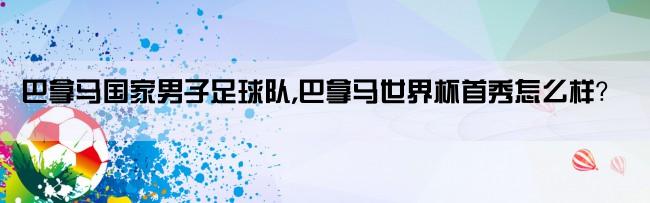 巴拿马国家男子足球队,巴拿马世界杯首秀怎么样?